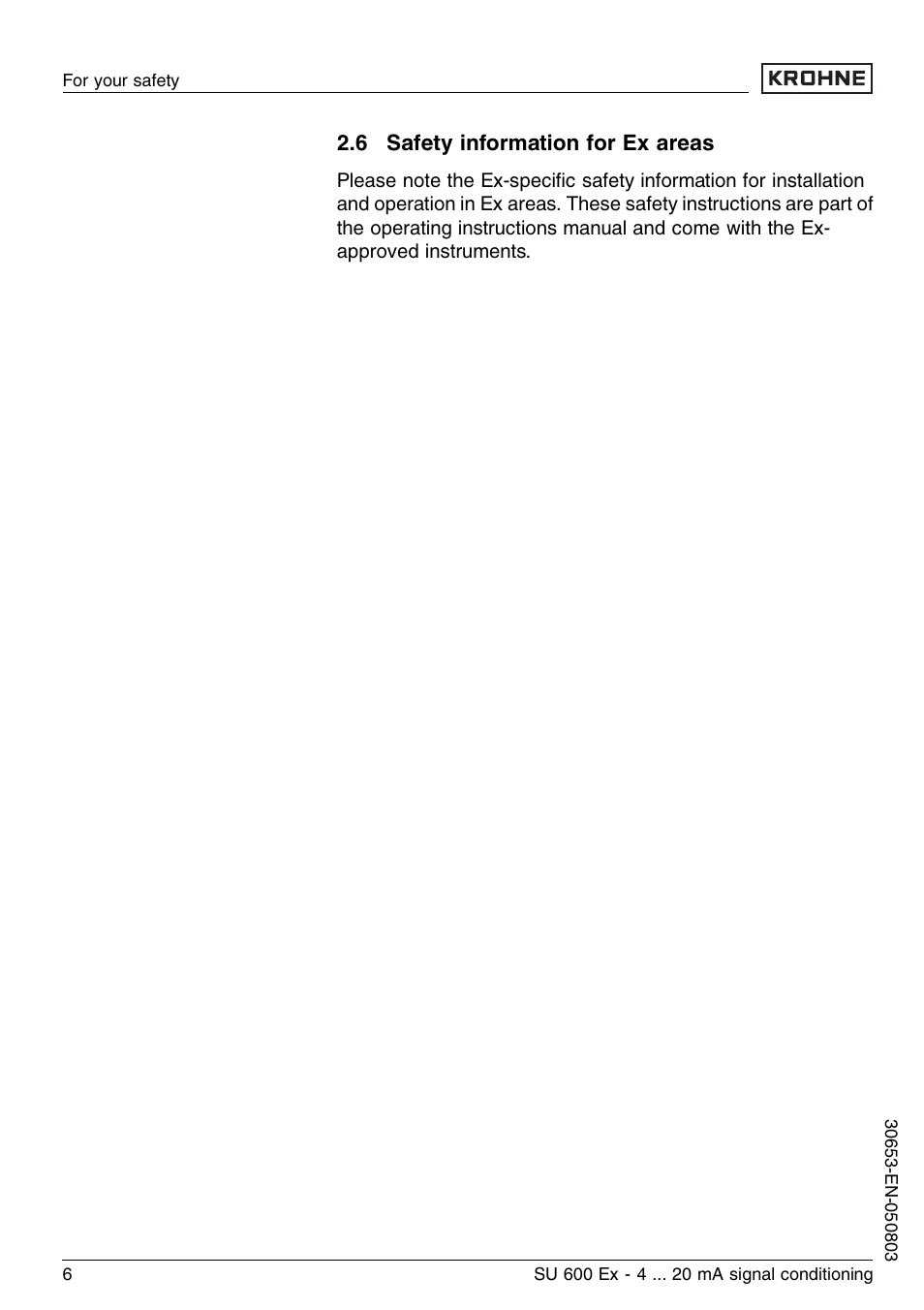 For your safety

KROHNE

2.6 Safety information for Ex areas

Please note the Ex-specific safety information for installation and operation in Ex areas. These safety instructions are part of the operating instructions manual and come with the Ex-approved instruments.

30653-EN-050803

6

SU 600 Ex - 4 ... 20 mA signal conditioning